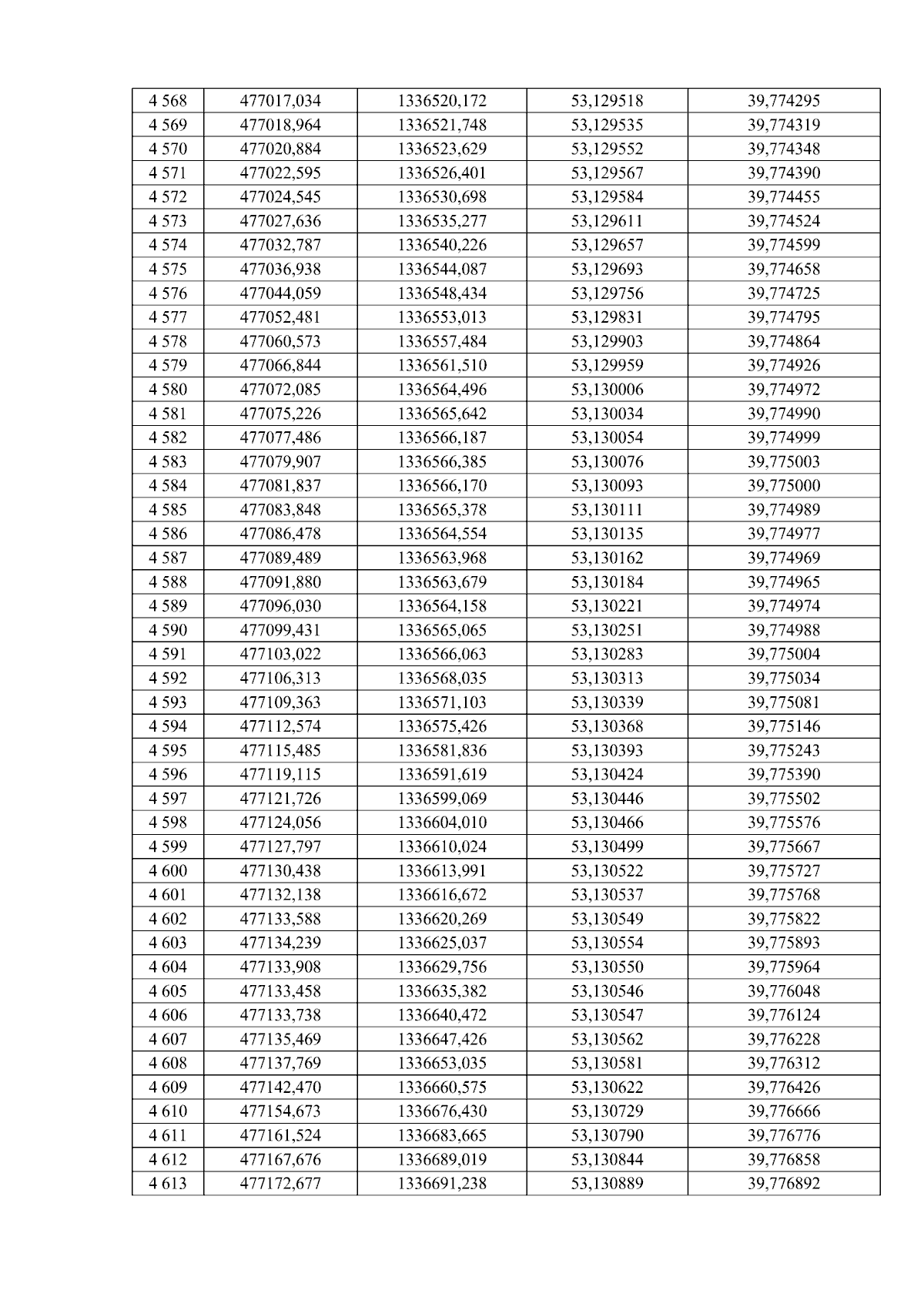 | 4 568 | 477017,034 | 1336520,172 | 53,129518 | 39,774295 |
|---|---|---|---|---|
| 4 569 | 477018,964 | 1336521,748 | 53,129535 | 39,774319 |
| 4 570 | 477020,884 | 1336523,629 | 53,129552 | 39,774348 |
| 4 571 | 477022,595 | 1336526,401 | 53,129567 | 39,774390 |
| 4 572 | 477024,545 | 1336530,698 | 53,129584 | 39,774455 |
| 4 573 | 477027,636 | 1336535,277 | 53,129611 | 39,774524 |
| 4 574 | 477032,787 | 1336540,226 | 53,129657 | 39,774599 |
| 4 575 | 477036,938 | 1336544,087 | 53,129693 | 39,774658 |
| 4 576 | 477044,059 | 1336548,434 | 53,129756 | 39,774725 |
| 4 577 | 477052,481 | 1336553,013 | 53,129831 | 39,774795 |
| 4 578 | 477060,573 | 1336557,484 | 53,129903 | 39,774864 |
| 4 579 | 477066,844 | 1336561,510 | 53,129959 | 39,774926 |
| 4 580 | 477072,085 | 1336564,496 | 53,130006 | 39,774972 |
| 4 581 | 477075,226 | 1336565,642 | 53,130034 | 39,774990 |
| 4 582 | 477077,486 | 1336566,187 | 53,130054 | 39,774999 |
| 4 583 | 477079,907 | 1336566,385 | 53,130076 | 39,775003 |
| 4 584 | 477081,837 | 1336566,170 | 53,130093 | 39,775000 |
| 4 585 | 477083,848 | 1336565,378 | 53,130111 | 39,774989 |
| 4 586 | 477086,478 | 1336564,554 | 53,130135 | 39,774977 |
| 4 587 | 477089,489 | 1336563,968 | 53,130162 | 39,774969 |
| 4 588 | 477091,880 | 1336563,679 | 53,130184 | 39,774965 |
| 4 589 | 477096,030 | 1336564,158 | 53,130221 | 39,774974 |
| 4 590 | 477099,431 | 1336565,065 | 53,130251 | 39,774988 |
| 4 591 | 477103,022 | 1336566,063 | 53,130283 | 39,775004 |
| 4 592 | 477106,313 | 1336568,035 | 53,130313 | 39,775034 |
| 4 593 | 477109,363 | 1336571,103 | 53,130339 | 39,775081 |
| 4 594 | 477112,574 | 1336575,426 | 53,130368 | 39,775146 |
| 4 595 | 477115,485 | 1336581,836 | 53,130393 | 39,775243 |
| 4 596 | 477119,115 | 1336591,619 | 53,130424 | 39,775390 |
| 4 597 | 477121,726 | 1336599,069 | 53,130446 | 39,775502 |
| 4 598 | 477124,056 | 1336604,010 | 53,130466 | 39,775576 |
| 4 599 | 477127,797 | 1336610,024 | 53,130499 | 39,775667 |
| 4 600 | 477130,438 | 1336613,991 | 53,130522 | 39,775727 |
| 4 601 | 477132,138 | 1336616,672 | 53,130537 | 39,775768 |
| 4 602 | 477133,588 | 1336620,269 | 53,130549 | 39,775822 |
| 4 603 | 477134,239 | 1336625,037 | 53,130554 | 39,775893 |
| 4 604 | 477133,908 | 1336629,756 | 53,130550 | 39,775964 |
| 4 605 | 477133,458 | 1336635,382 | 53,130546 | 39,776048 |
| 4 606 | 477133,738 | 1336640,472 | 53,130547 | 39,776124 |
| 4 607 | 477135,469 | 1336647,426 | 53,130562 | 39,776228 |
| 4 608 | 477137,769 | 1336653,035 | 53,130581 | 39,776312 |
| 4 609 | 477142,470 | 1336660,575 | 53,130622 | 39,776426 |
| 4 610 | 477154,673 | 1336676,430 | 53,130729 | 39,776666 |
| 4 611 | 477161,524 | 1336683,665 | 53,130790 | 39,776776 |
| 4 612 | 477167,676 | 1336689,019 | 53,130844 | 39,776858 |
| 4 613 | 477172,677 | 1336691,238 | 53,130889 | 39,776892 |